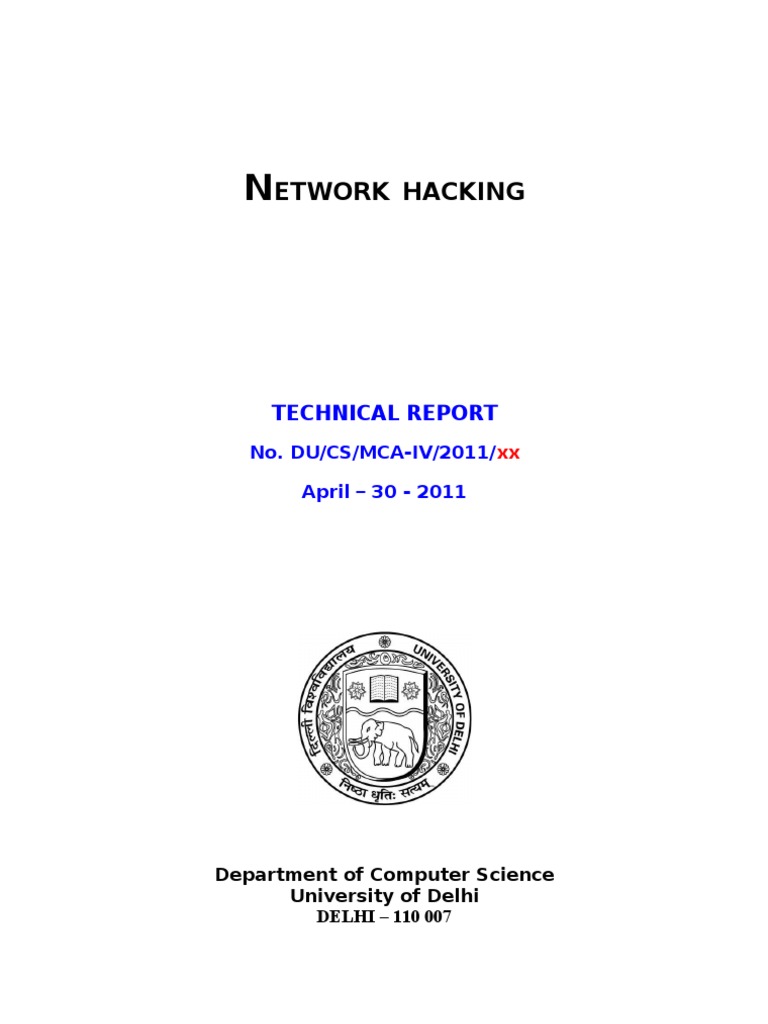 NETWORK HACKING

TECHNICAL REPORT

No. DU/CS/MCA-IV/2011/xx

April – 30 - 2011

दिल्ली विश्वविद्यालय UNIVERSITY OF DELHI
निष्ठा धृतिः सत्यम्

Department of Computer Science
University of Delhi
DELHI – 110 007